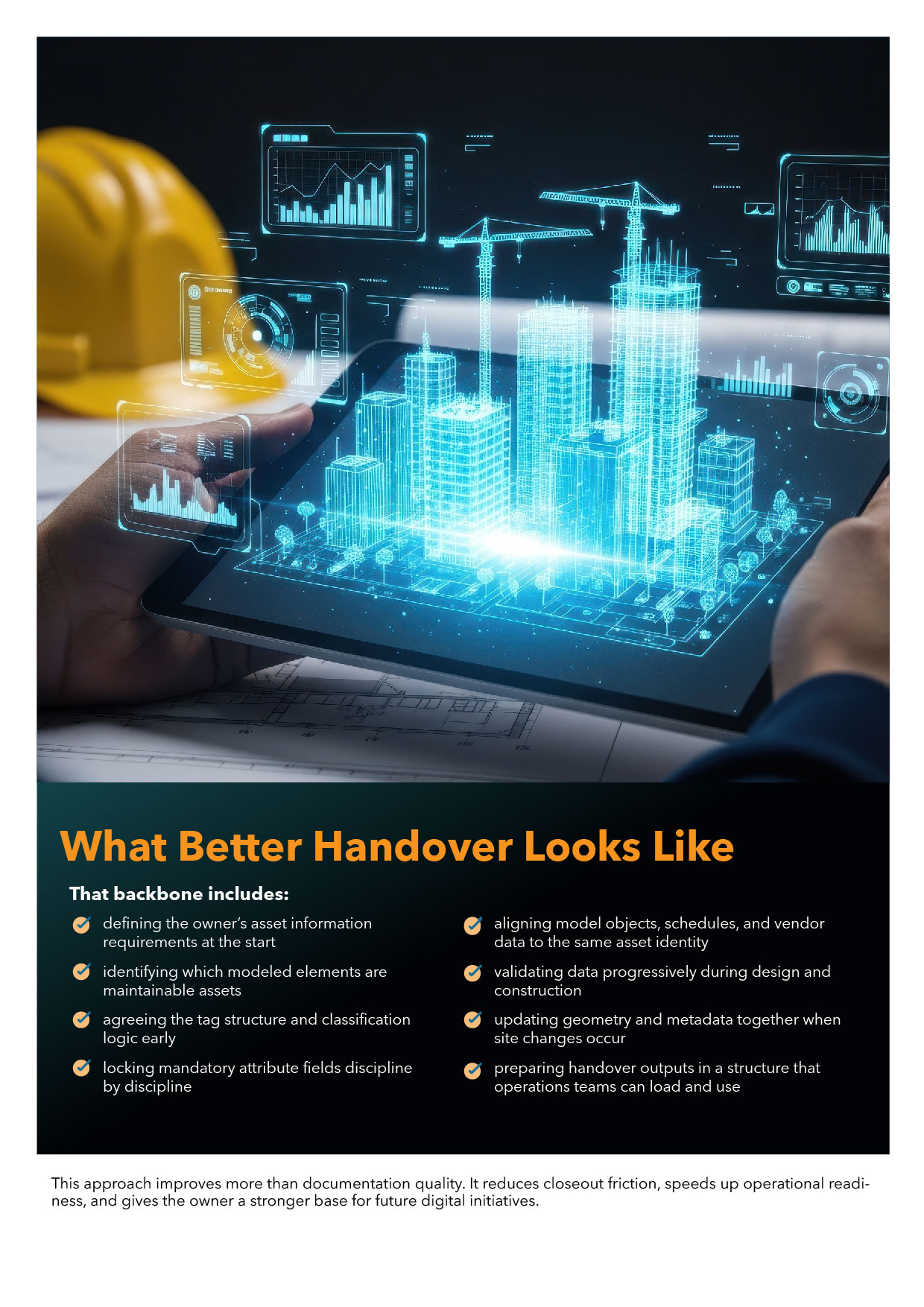 What Better Handover Looks Like

That backbone includes:

✓ defining the owner's asset information requirements at the start

✓ identifying which modeled elements are maintainable assets

✓ agreeing the tag structure and classification logic early

✓ locking mandatory attribute fields discipline by discipline

✓ aligning model objects, schedules, and vendor data to the same asset identity

✓ validating data progressively during design and construction

✓ updating geometry and metadata together when site changes occur

✓ preparing handover outputs in a structure that operations teams can load and use

This approach improves more than documentation quality. It reduces closeout friction, speeds up operational readiness, and gives the owner a stronger base for future digital initiatives.